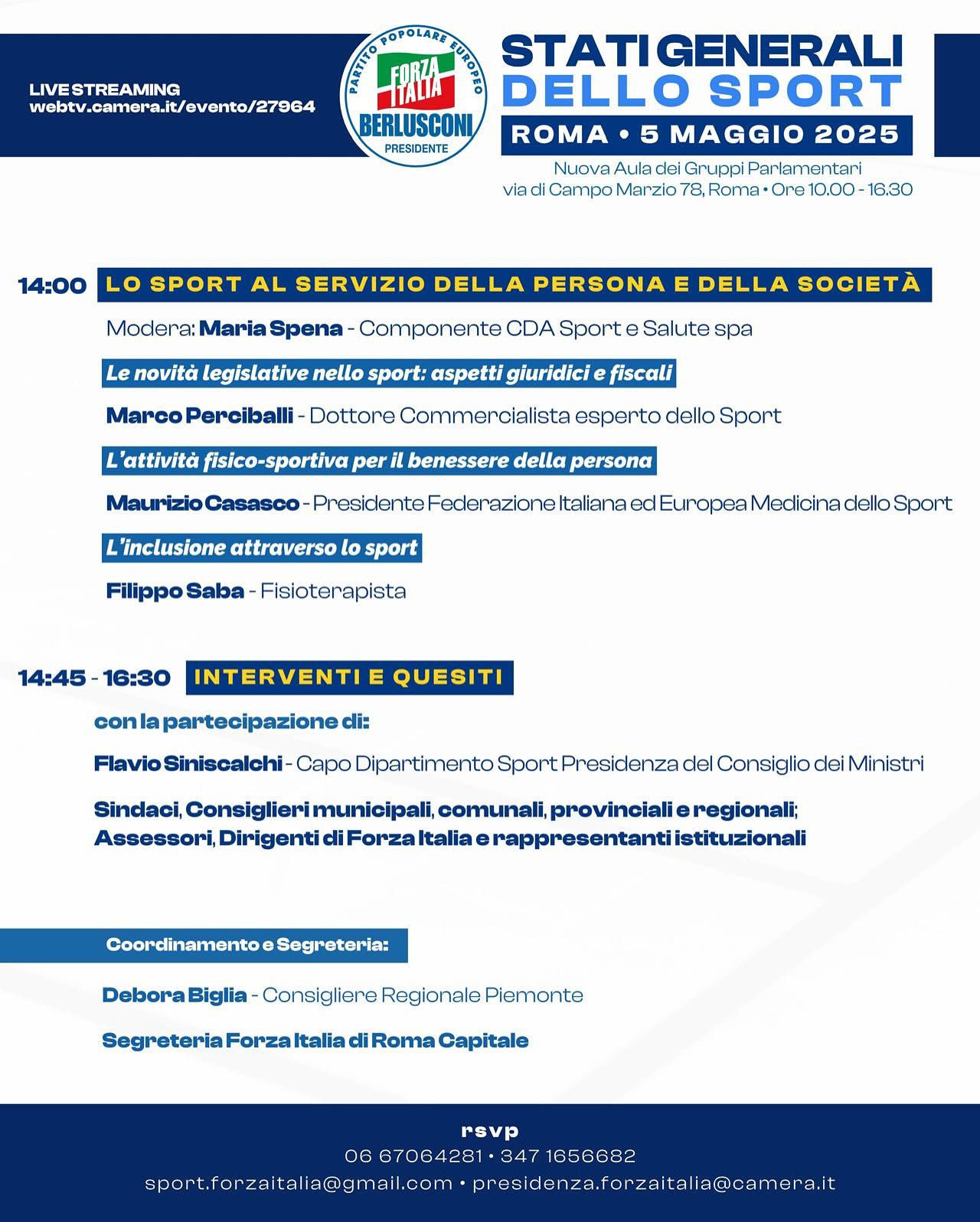 LIVE STREAMING
webtv.camera.it/evento/27964

PARTITO POPOLARE EUROPEO
FORZA ITALIA
BERLUSCONI
PRESIDENTE

STATI GENERALI
DELLO SPORT
ROMA • 5 MAGGIO 2025
Nuova Aula dei Gruppi Parlamentari
via di Campo Marzio 78, Roma • Ore 10.00 - 16.30

14:00 LO SPORT AL SERVIZIO DELLA PERSONA E DELLA SOCIETÀ

Modera: Maria Spena - Componente CDA Sport e Salute spa

Le novità legislative nello sport: aspetti giuridici e fiscali

Marco Perciballi - Dottore Commercialista esperto dello Sport

L'attività fisico-sportiva per il benessere della persona

Maurizio Casasco - Presidente Federazione Italiana ed Europea Medicina dello Sport

L'inclusione attraverso lo sport

Filippo Saba - Fisioterapista

14:45 - 16:30 INTERVENTI E QUESITI

con la partecipazione di:

Flavio Siniscalchi - Capo Dipartimento Sport Presidenza del Consiglio dei Ministri

Sindaci, Consiglieri municipali, comunali, provinciali e regionali; Assessori, Dirigenti di Forza Italia e rappresentanti istituzionali

Coordinamento e Segreteria:

Debora Biglia - Consigliere Regionale Piemonte

Segreteria Forza Italia di Roma Capitale

rsvp
06 67064281 • 347 1656682
sport.forzaitalia@gmail.com • presidenza.forzaitalia@camera.it